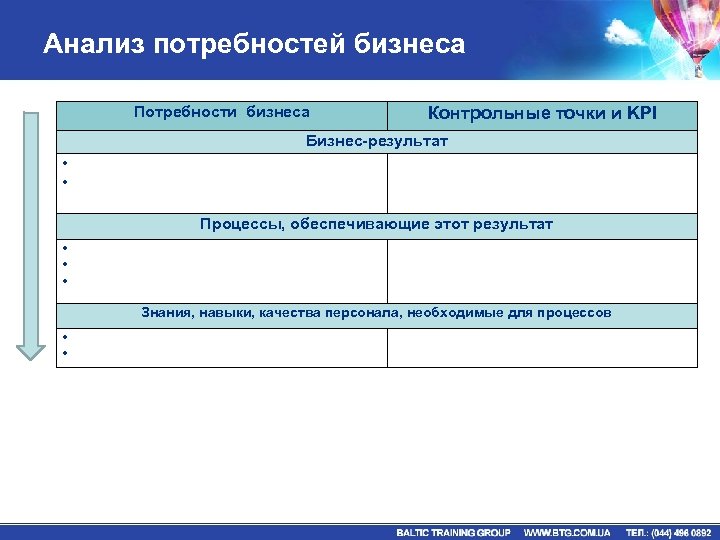 Анализ потребностей бизнеса

| Потребности бизнеса | Контрольные точки и KPI |
|---|---|
| Бизнес-результат | |
| • <br> • | |
| Процессы, обеспечивающие этот результат | |
| • <br> • <br> • | |
| Знания, навыки, качества персонала, необходимые для процессов | |
| • <br> • | |

BALTIC TRAINING GROUP WWW.BTG.COM.UA ТЕЛ.: (044) 496 0892